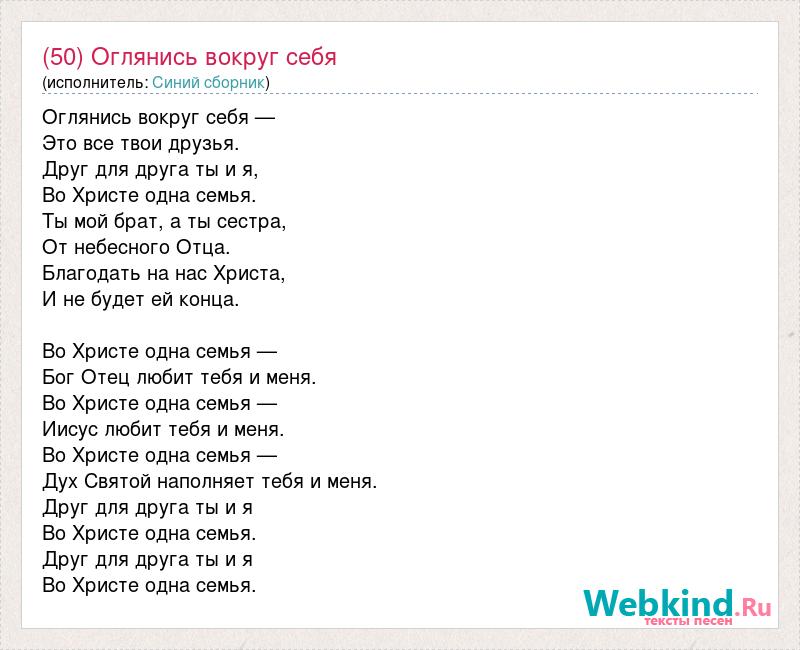 (50) Оглянись вокруг себя
(исполнитель: Синий сборник)

Оглянись вокруг себя —
Это все твои друзья.
Друг для друга ты и я,
Во Христе одна семья.
Ты мой брат, а ты сестра,
От небесного Отца.
Благодать на нас Христа,
И не будет ей конца.

Во Христе одна семья —
Бог Отец любит тебя и меня.
Во Христе одна семья —
Иисус любит тебя и меня.
Во Христе одна семья —
Дух Святой наполняет тебя и меня.
Друг для друга ты и я
Во Христе одна семья.
Друг для друга ты и я
Во Христе одна семья.

Webkind.Ru
тексты песен